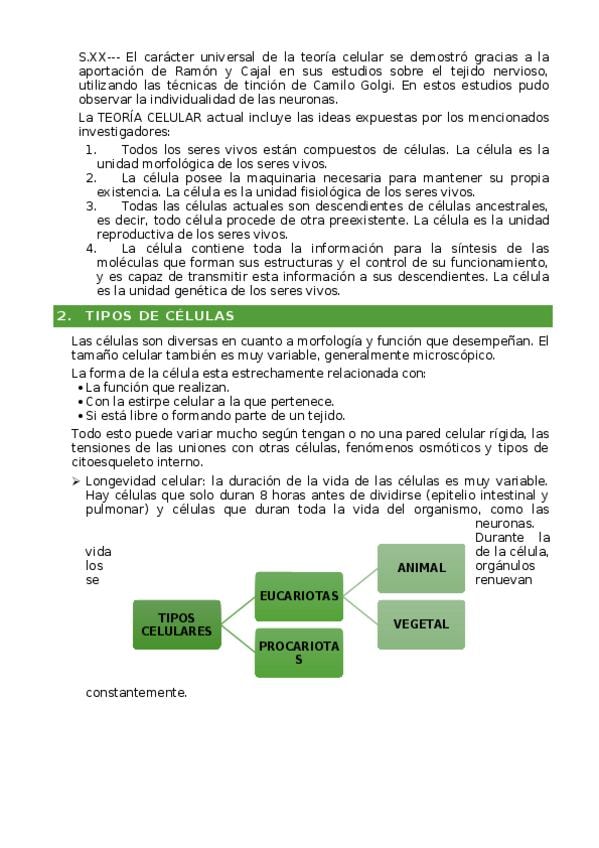 S.XX--- El carácter universal de la teoría celular se demostró gracias a la aportación de Ramón y Cajal en sus estudios sobre el tejido nervioso, utilizando las técnicas de tinción de Camilo Golgi. En estos estudios pudo observar la individualidad de las neuronas.

La TEORÍA CELULAR actual incluye las ideas expuestas por los mencionados investigadores:

1. Todos los seres vivos están compuestos de células. La célula es la unidad morfológica de los seres vivos.
2. La célula posee la maquinaria necesaria para mantener su propia existencia. La célula es la unidad fisiológica de los seres vivos.
3. Todas las células actuales son descendientes de células ancestrales, es decir, todo célula procede de otra preexistente. La célula es la unidad reproductiva de los seres vivos.
4. La célula contiene toda la información para la síntesis de las moléculas que forman sus estructuras y el control de su funcionamiento, y es capaz de transmitir esta información a sus descendientes. La célula es la unidad genética de los seres vivos.

2. TIPOS DE CÉLULAS

Las células son diversas en cuanto a morfología y función que desempeñan. El tamaño celular también es muy variable, generalmente microscópico.

La forma de la célula esta estrechamente relacionada con:
• La función que realizan.
• Con la estirpe celular a la que pertenece.
• Si está libre o formando parte de un tejido.

Todo esto puede variar mucho según tengan o no una pared celular rígida, las tensiones de las uniones con otras células, fenómenos osmóticos y tipos de citoesqueleto interno.

➢ Longevidad celular: la duración de la vida de las células es muy variable. Hay células que solo duran 8 horas antes de dividirse (epitelio intestinal y pulmonar) y células que duran toda la vida del organismo, como las neuronas. Durante la vida de la célula, los orgánulos se renuevan constantemente.

TIPOS CELULARES
EUCARIOTAS
PROCARIOTAS
ANIMAL
VEGETAL